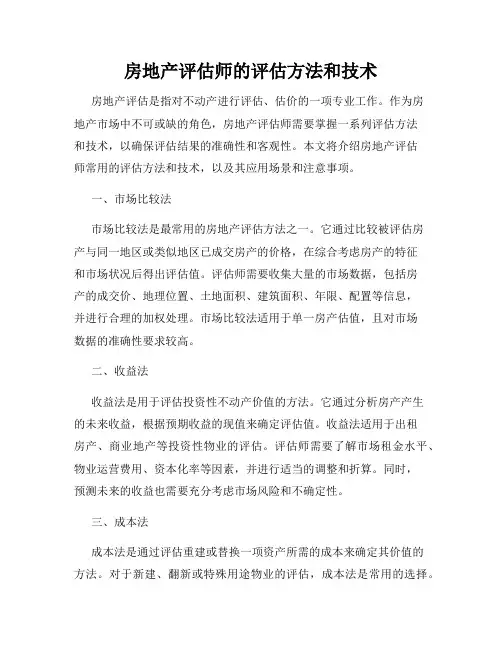 房地产评估师的评估方法和技术

房地产评估是指对不动产进行评估、估价的一项专业工作。作为房地产市场中不可或缺的角色，房地产评估师需要掌握一系列评估方法和技术，以确保评估结果的准确性和客观性。本文将介绍房地产评估师常用的评估方法和技术，以及其应用场景和注意事项。

一、市场比较法

市场比较法是最常用的房地产评估方法之一。它通过比较被评估房产与同一地区或类似地区已成交房产的价格，在综合考虑房产的特征和市场状况后得出评估值。评估师需要收集大量的市场数据，包括房产的成交价、地理位置、土地面积、建筑面积、年限、配置等信息，并进行合理的加权处理。市场比较法适用于单一房产估值，且对市场数据的准确性要求较高。

二、收益法

收益法是用于评估投资性不动产价值的方法。它通过分析房产产生的未来收益，根据预期收益的现值来确定评估值。收益法适用于出租房产、商业地产等投资性物业的评估。评估师需要了解市场租金水平、物业运营费用、资本化率等因素，并进行适当的调整和折算。同时，预测未来的收益也需要充分考虑市场风险和不确定性。

三、成本法

成本法是通过评估重建或替换一项资产所需的成本来确定其价值的方法。对于新建、翻新或特殊用途物业的评估，成本法是常用的选择。